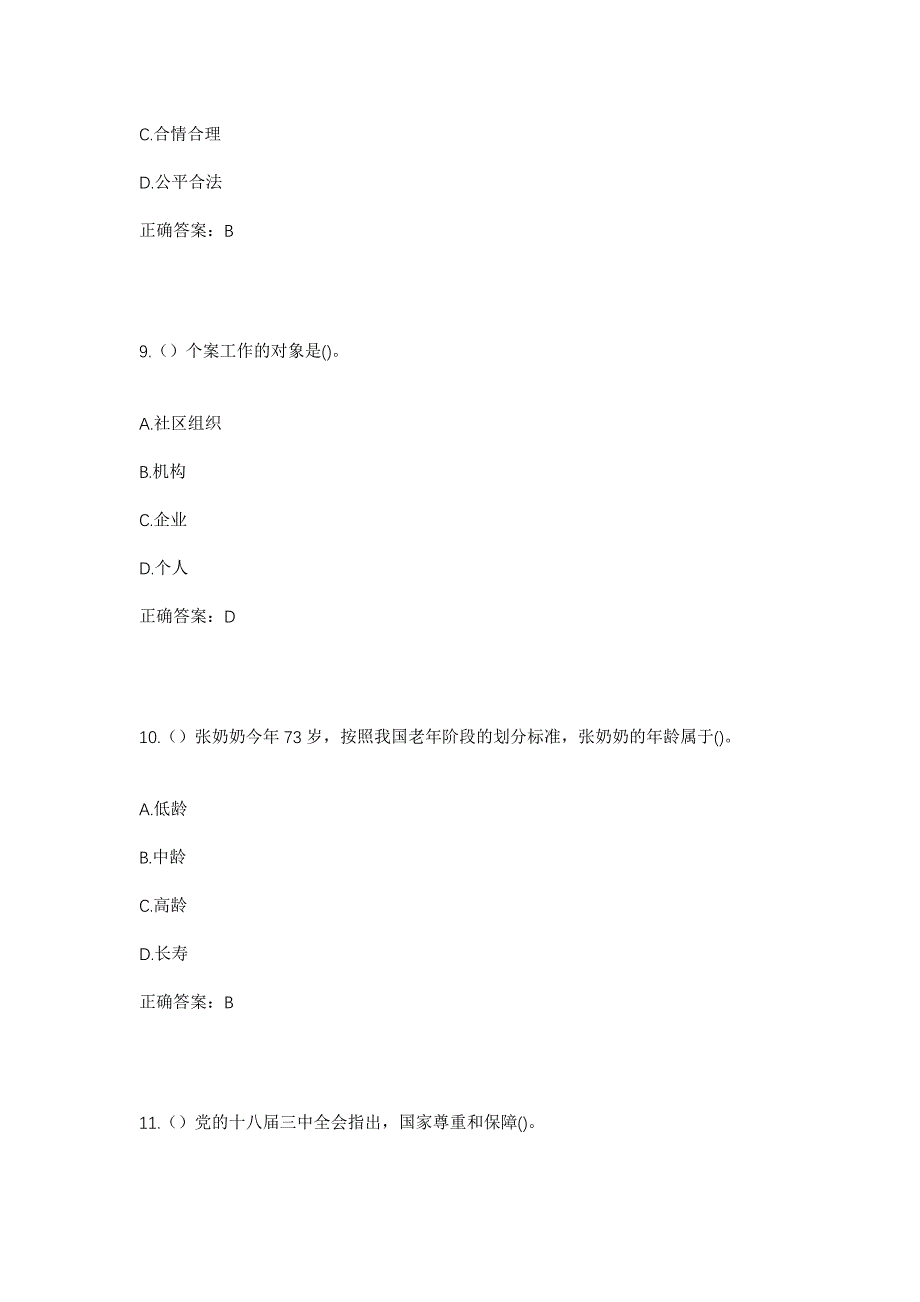 C.合情合理

D.公平合法

正确答案：B

9.（）个案工作的对象是()。

A.社区组织

B.机构

C.企业

D.个人

正确答案：D

10.（）张奶奶今年 73 岁，按照我国老年阶段的划分标准，张奶奶的年龄属于()。

A.低龄

B.中龄

C.高龄

D.长寿

正确答案：B

11.（）党的十八届三中全会指出，国家尊重和保障()。